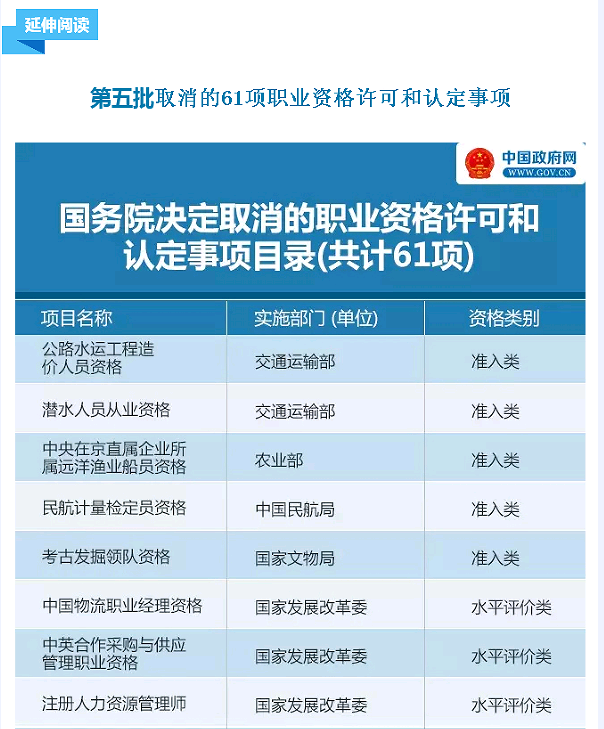 延伸阅读

第五批取消的61项职业资格许可和认定事项

中国政府网
WWW.GOV.CN

国务院决定取消的职业资格许可和认定事项目录(共计61项)

| 项目名称 | 实施部门 (单位) | 资格类别 |
|---|---|---|
| 公路水运工程造价人员资格 | 交通运输部 | 准入类 |
| 潜水人员从业资格 | 交通运输部 | 准入类 |
| 中央在京直属企业所属远洋渔业船员资格 | 农业部 | 准入类 |
| 民航计量检定员资格 | 中国民航局 | 准入类 |
| 考古发掘领队资格 | 国家文物局 | 准入类 |
| 中国物流职业经理资格 | 国家发展改革委 | 水平评价类 |
| 中英合作采购与供应管理职业资格 | 国家发展改革委 | 水平评价类 |
| 注册人力资源管理师 | 国家发展改革委 | 水平评价类 |